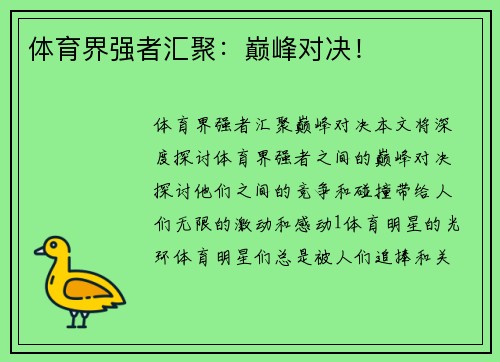 体育界强者汇聚：巅峰对决！

体育界强者汇聚巅峰对决本文将深度探讨体育界强者之间的巅峰对决探讨他们之间的竞争和碰撞带给人们无限的激动和感动1体育明星的光环体育明星们总是被人们追捧和关